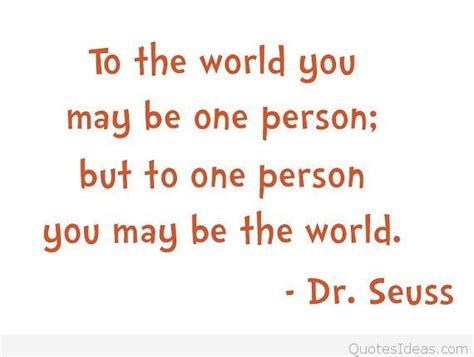 To the world you may be one person; but to one person you may be the world.

- Dr. Seuss

QuotesIdeas.com